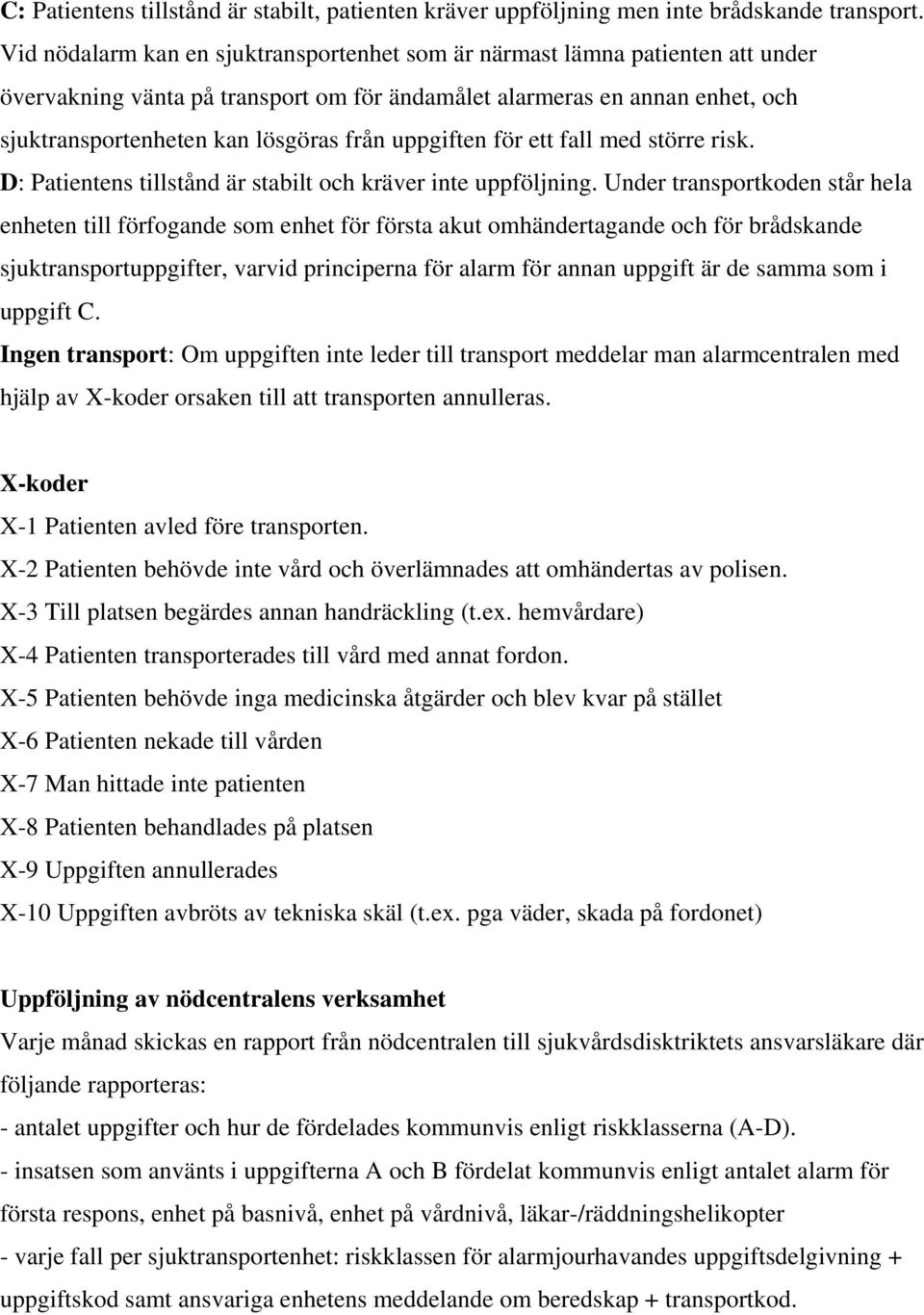 C: Patientens tillstånd är stabilt, patienten kräver uppföljning men inte brådskande transport. Vid nödalarm kan en sjuktransportenhet som är närmast lämna patienten att under övervakning vänta på transport om för ändamålet alarmeras en annan enhet, och sjuktransportenheten kan lösgöras från uppgiften för ett fall med större risk.
D: Patientens tillstånd är stabilt och kräver inte uppföljning. Under transportkoden står hela enheten till förfogande som enhet för första akut omhändertagande och för brådskande sjuktransportuppgifter, varvid principerna för alarm för annan uppgift är de samma som i uppgift C.
Ingen transport: Om uppgiften inte leder till transport meddelar man alarmcentralen med hjälp av X-koder orsaken till att transporten annulleras.

X-koder
X-1 Patienten avled före transporten.
X-2 Patienten behövde inte vård och överlämnades att omhändertas av polisen.
X-3 Till platsen begärdes annan handräckling (t.ex. hemvårdare)
X-4 Patienten transporterades till vård med annat fordon.
X-5 Patienten behövde inga medicinska åtgärder och blev kvar på stället
X-6 Patienten nekade till vården
X-7 Man hittade inte patienten
X-8 Patienten behandlades på platsen
X-9 Uppgiften annullerades
X-10 Uppgiften avbröts av tekniska skäl (t.ex. pga väder, skada på fordonet)

Uppföljning av nödcentralens verksamhet
Varje månad skickas en rapport från nödcentralen till sjukvårdsdisktriktets ansvarsläkare där följande rapporteras:
- antalet uppgifter och hur de fördelades kommunvis enligt riskklasserna (A-D).
- insatsen som använts i uppgifterna A och B fördelat kommunvis enligt antalet alarm för första respons, enhet på basnivå, enhet på vårdnivå, läkar-/räddningshelikopter
- varje fall per sjuktransportenhet: riskklassen för alarmjourhavandes uppgiftsdelgivning + uppgiftskod samt ansvariga enhetens meddelande om beredskap + transportkod.